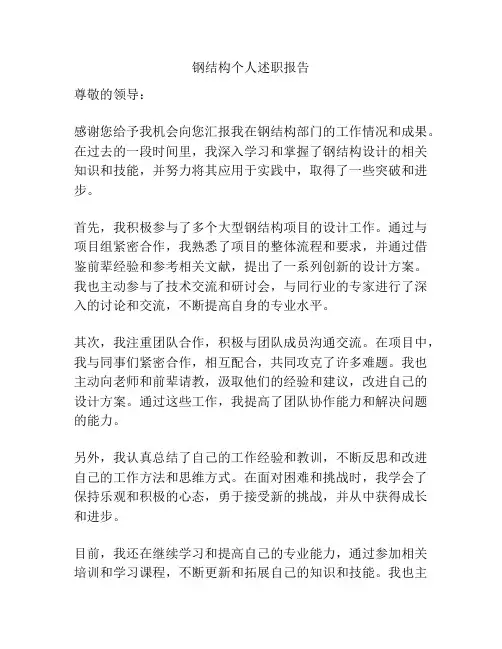 钢结构个人述职报告

尊敬的领导：

感谢您给予我机会向您汇报我在钢结构部门的工作情况和成果。在过去的一段时间里，我深入学习和掌握了钢结构设计的相关知识和技能，并努力将其应用于实践中，取得了一些突破和进步。

首先，我积极参与了多个大型钢结构项目的设计工作。通过与项目组紧密合作，我熟悉了项目的整体流程和要求，并通过借鉴前辈经验和参考相关文献，提出了一系列创新的设计方案。我也主动参与了技术交流和研讨会，与同行业的专家进行了深入的讨论和交流，不断提高自身的专业水平。

其次，我注重团队合作，积极与团队成员沟通交流。在项目中，我与同事们紧密合作，相互配合，共同攻克了许多难题。我也主动向老师和前辈请教，汲取他们的经验和建议，改进自己的设计方案。通过这些工作，我提高了团队协作能力和解决问题的能力。

另外，我认真总结了自己的工作经验和教训，不断反思和改进自己的工作方法和思维方式。在面对困难和挑战时，我学会了保持乐观和积极的心态，勇于接受新的挑战，并从中获得成长和进步。

目前，我还在继续学习和提高自己的专业能力，通过参加相关培训和学习课程，不断更新和拓展自己的知识和技能。我也主